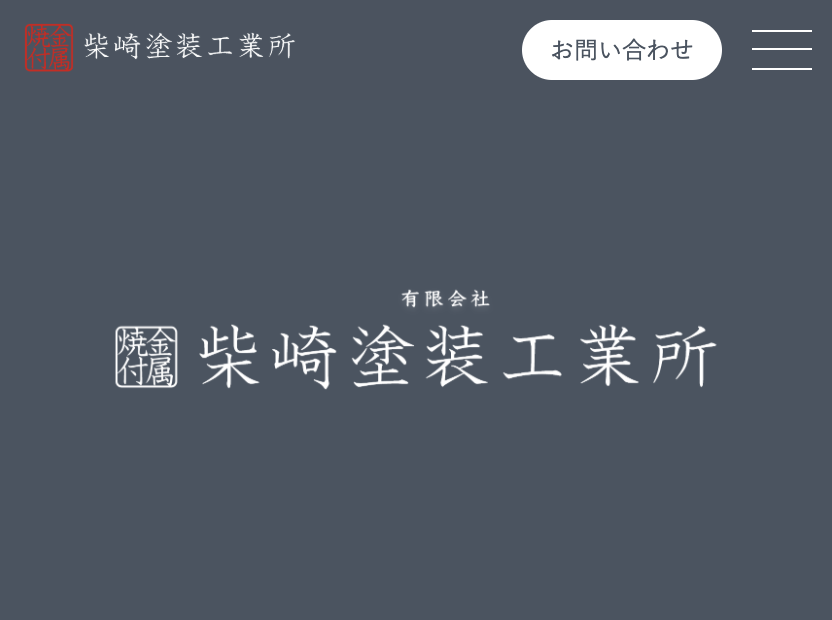 金属焼付 柴崎塗装工業所

お問い合わせ

有限会社
金属焼付 柴崎塗装工業所